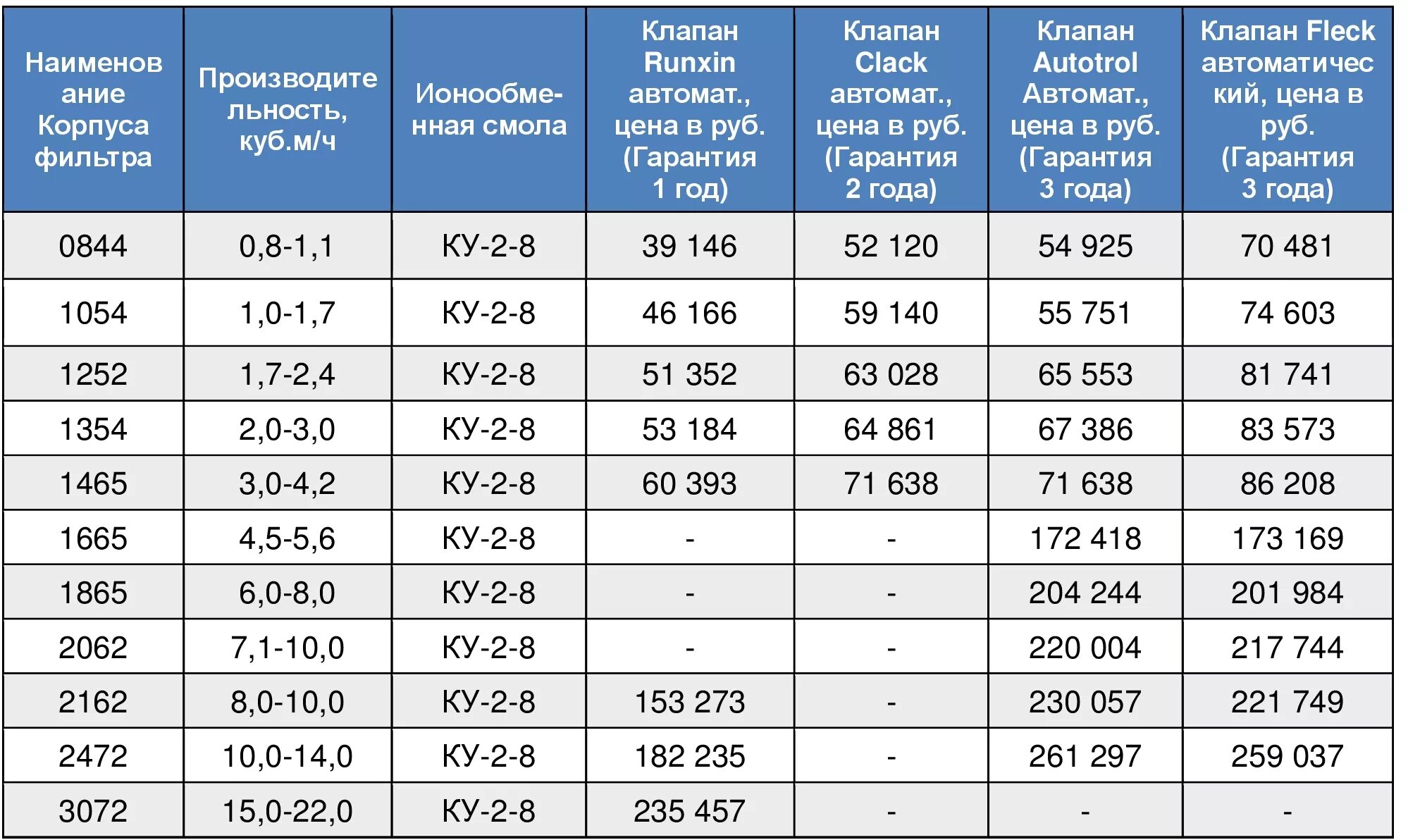 | Наименование Корпуса фильтра | Производительность, куб.м/ч | Ионообменная смола | Клапан Runxin автомат., цена в руб. (Гарантия 1 год) | Клапан Clack автомат., цена в руб. (Гарантия 2 года) | Клапан Autotrol Автомат., цена в руб. (Гарантия 3 года) | Клапан Fleck автоматический, цена в руб. (Гарантия 3 года) |
|---|---|---|---|---|---|---|
| 0844 | 0,8-1,1 | КУ-2-8 | 39 146 | 52 120 | 54 925 | 70 481 |
| 1054 | 1,0-1,7 | КУ-2-8 | 46 166 | 59 140 | 55 751 | 74 603 |
| 1252 | 1,7-2,4 | КУ-2-8 | 51 352 | 63 028 | 65 553 | 81 741 |
| 1354 | 2,0-3,0 | КУ-2-8 | 53 184 | 64 861 | 67 386 | 83 573 |
| 1465 | 3,0-4,2 | КУ-2-8 | 60 393 | 71 638 | 71 638 | 86 208 |
| 1665 | 4,5-5,6 | КУ-2-8 | - | - | 172 418 | 173 169 |
| 1865 | 6,0-8,0 | КУ-2-8 | - | - | 204 244 | 201 984 |
| 2062 | 7,1-10,0 | КУ-2-8 | - | - | 220 004 | 217 744 |
| 2162 | 8,0-10,0 | КУ-2-8 | 153 273 | - | 230 057 | 221 749 |
| 2472 | 10,0-14,0 | КУ-2-8 | 182 235 | - | 261 297 | 259 037 |
| 3072 | 15,0-22,0 | КУ-2-8 | 235 457 | - | - | - |